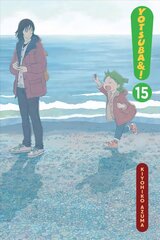 YOTSUBA&!

15

KIYOHIKO AZUMA